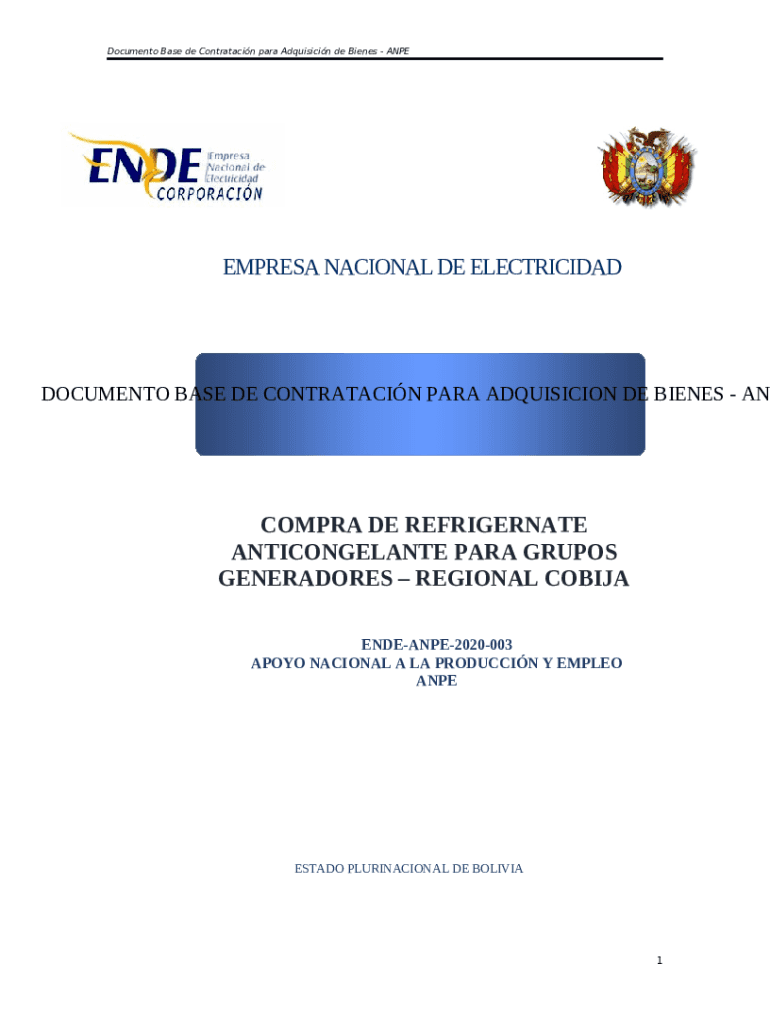 Documento Base de Contratación para Adquisición de Bienes - ANPE

ENDE Empresa Nacional de Electricidad CORPORACIÓN

EMPRESA NACIONAL DE ELECTRICIDAD

DOCUMENTO BASE DE CONTRATACIÓN PARA ADQUISICION DE BIENES - AN

COMPRA DE REFRIGERNATE ANTICONGELANTE PARA GRUPOS GENERADORES – REGIONAL COBIJA

ENDE-ANPE-2020-003
APOYO NACIONAL A LA PRODUCCIÓN Y EMPLEO
ANPE

ESTADO PLURINACIONAL DE BOLIVIA

1